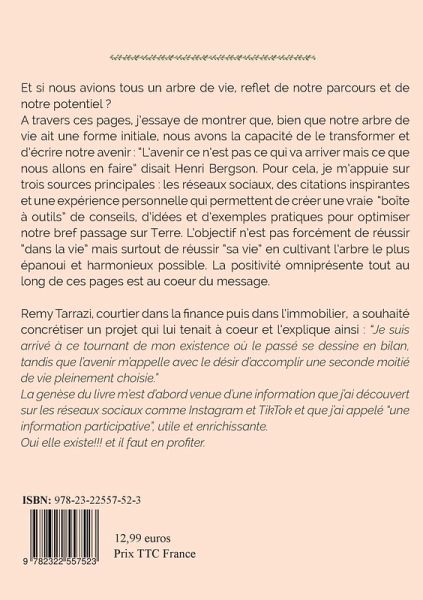 Et si nous avions tous un arbre de vie, reflet de notre parcours et de notre potentiel ?
A travers ces pages, j'essaye de montrer que, bien que notre arbre de vie ait une forme initiale, nous avons la capacité de le transformer et d'écrire notre avenir : "L'avenir ce n'est pas ce qui va arriver mais ce que nous allons en faire" disait Henri Bergson. Pour cela, je m'appuie sur trois sources principales : les réseaux sociaux, des citations inspirantes et une expérience personnelle qui permettent de créer une vraie "boîte à outils" de conseils, d'idées et d'exemples pratiques pour optimiser notre bref passage sur Terre. L'objectif n'est pas forcément de réussir "dans la vie" mais surtout de réussir "sa vie" en cultivant l'arbre le plus épanoui et harmonieux possible. La positivité omniprésente tout au long de ces pages est au coeur du message.

Remy Tarrazi, courtier dans la finance puis dans l'immobilier, a souhaité concrétiser un projet qui lui tenait à coeur et l'explique ainsi : "Je suis arrivé à ce tournant de mon existence où le passé se dessine en bilan, tandis que l'avenir m'appelle avec le désir d'accomplir une seconde moitié de vie pleinement choisie."
La genèse du livre m'est d'abord venue d'une information que j'ai découvert sur les réseaux sociaux comme Instagram et TikTok et que j'ai appelé "une information participative", utile et enrichissante.
Oui elle existe!!! et il faut en profiter.

ISBN: 978-23-22557-52-3

9 782322 557523

12,99 euros
Prix TTC France